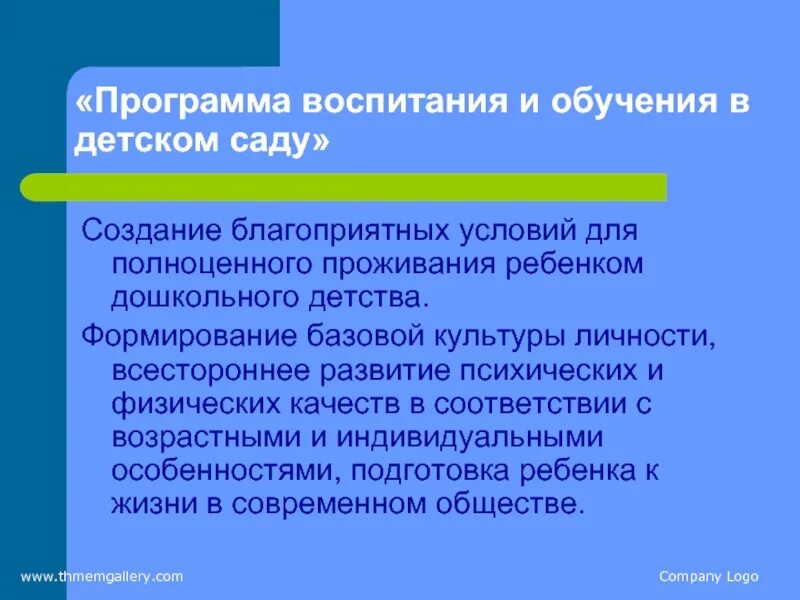 «Программа воспитания и обучения в детском саду»

Создание благоприятных условий для полноценного проживания ребенком дошкольного детства.

Формирование базовой культуры личности, всестороннее развитие психических и физических качеств в соответствии с возрастными и индивидуальными особенностями, подготовка ребенка к жизни в современном обществе.

www.thmemgallery.com

Company Logo